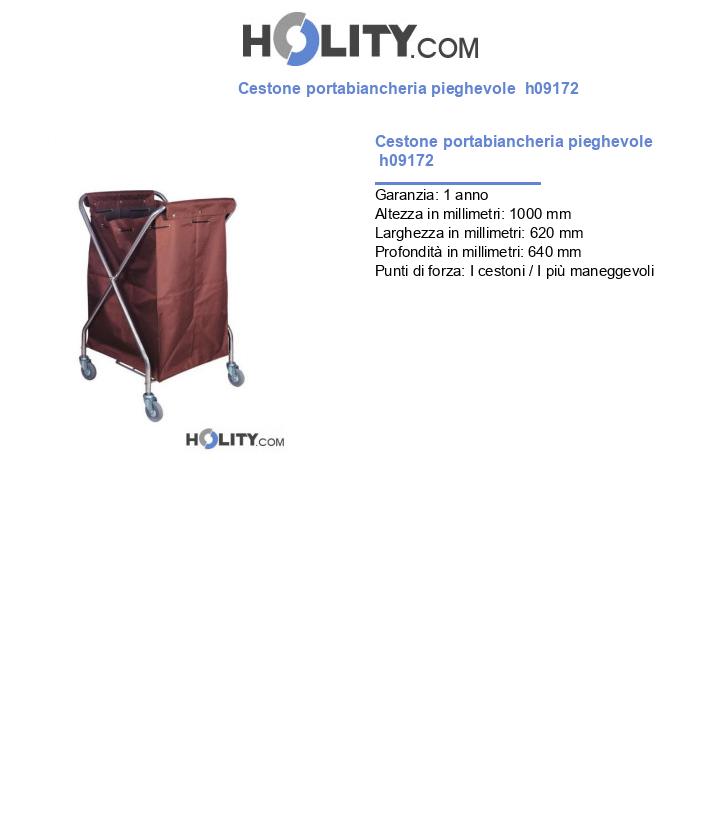 HOLITY.COM

Cestone portabiancheria pieghevole h09172

HOLITY.COM

Cestone portabiancheria pieghevole h09172

Garanzia: 1 anno
Altezza in millimetri: 1000 mm
Larghezza in millimetri: 620 mm
Profondità in millimetri: 640 mm
Punti di forza: I cestoni / I più maneggevoli